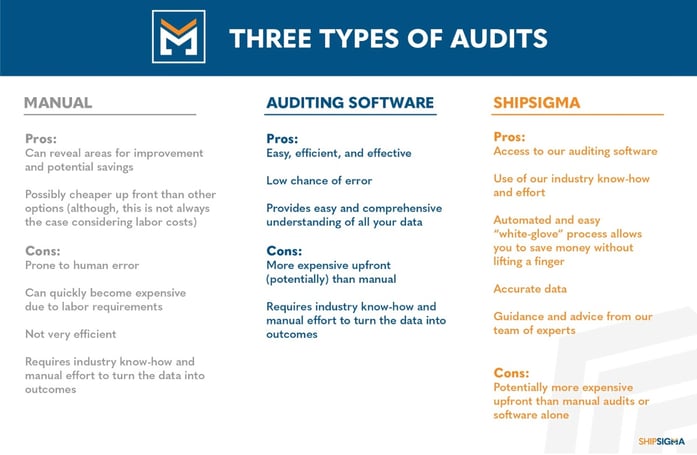 THREE TYPES OF AUDITS

MANUAL

Pros:
Can reveal areas for improvement and potential savings

Possibly cheaper up front than other options (although, this is not always the case considering labor costs)

Cons:
Prone to human error

Can quickly become expensive due to labor requirements

Not very efficient

Requires industry know-how and manual effort to turn the data into outcomes

AUDITING SOFTWARE

Pros:
Easy, efficient, and effective

Low chance of error

Provides easy and comprehensive understanding of all your data

Cons:
More expensive upfront (potentially) than manual

Requires industry know-how and manual effort to turn the data into outcomes

SHIPSIGMA

Pros:
Access to our auditing software

Use of our industry know-how and effort

Automated and easy "white-glove" process allows you to save money without lifting a finger

Accurate data

Guidance and advice from our team of experts

Cons:
Potentially more expensive upfront than manual audits or software alone

SHIPSIGMA